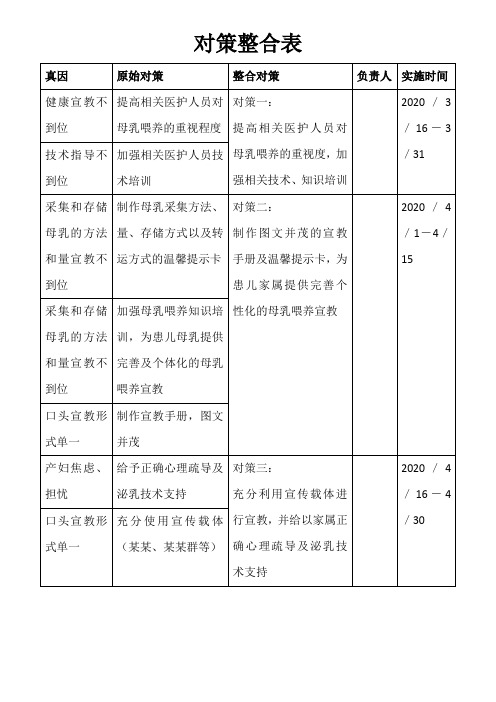 对策整合表

| 真因 | 原始对策 | 整合对策 | 负责人 | 实施时间 |
|---|---|---|---|---|
| 健康宣教不到位 | 提高相关医护人员对母乳喂养的重视程度 | 对策一：提高相关医护人员对母乳喂养的重视度，加强相关技术、知识培训 | | 2020 / 3 / 16 — 3 / 31 |
| 技术指导不到位 | 加强相关医护人员技术培训 | | | |
| 采集和存储母乳的方法和量宣教不到位 | 制作母乳采集方法、量、存储方式以及转运方式的温馨提示卡 | 对策二：制作图文并茂的宣教手册及温馨提示卡，为患儿家属提供完善个性化的母乳喂养宣教 | | 2020 / 4 / 1—4 / 15 |
| 采集和存储母乳的方法和量宣教不到位 | 加强母乳喂养知识培训，为患儿母乳提供完善及个体化的母乳喂养宣教 | | | |
| 口头宣教形式单一 | 制作宣教手册，图文并茂 | | | |
| 产妇焦虑、担忧 | 给予正确心理疏导及泌乳技术支持 | 对策三：充分利用宣传载体进行宣教，并给以家属正确心理疏导及泌乳技术支持 | | 2020 / 4 / 16 — 4 / 30 |
| 口头宣教形式单一 | 充分使用宣传载体（某某、某某群等） | | | |